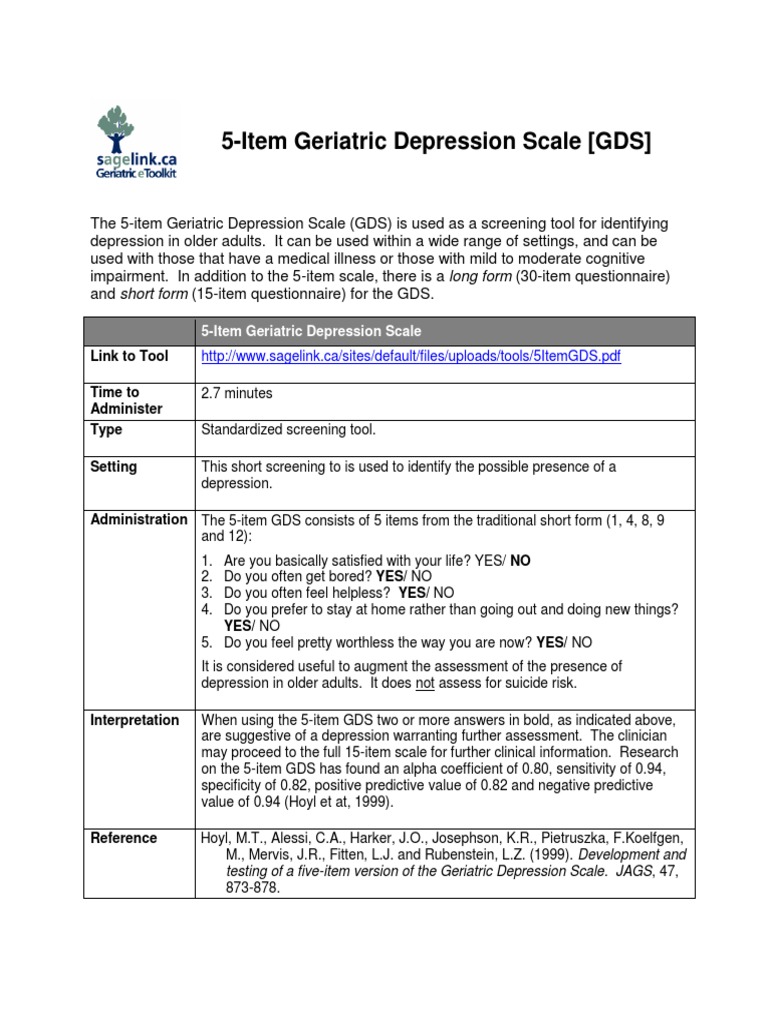 sagelink.ca
Geriatric eToolkit

5-Item Geriatric Depression Scale [GDS]

The 5-item Geriatric Depression Scale (GDS) is used as a screening tool for identifying depression in older adults. It can be used within a wide range of settings, and can be used with those that have a medical illness or those with mild to moderate cognitive impairment. In addition to the 5-item scale, there is a long form (30-item questionnaire) and short form (15-item questionnaire) for the GDS.

| | 5-Item Geriatric Depression Scale |
|---|---|
| Link to Tool | http://www.sagelink.ca/sites/default/files/uploads/tools/5ItemGDS.pdf |
| Time to Administer | 2.7 minutes |
| Type | Standardized screening tool. |
| Setting | This short screening to is used to identify the possible presence of a depression. |
| Administration | The 5-item GDS consists of 5 items from the traditional short form (1, 4, 8, 9 and 12): 1. Are you basically satisfied with your life? YES/ NO 2. Do you often get bored? YES/ NO 3. Do you often feel helpless? YES/ NO 4. Do you prefer to stay at home rather than going out and doing new things? YES/ NO 5. Do you feel pretty worthless the way you are now? YES/ NO It is considered useful to augment the assessment of the presence of depression in older adults. It does not assess for suicide risk. |
| Interpretation | When using the 5-item GDS two or more answers in bold, as indicated above, are suggestive of a depression warranting further assessment. The clinician may proceed to the full 15-item scale for further clinical information. Research on the 5-item GDS has found an alpha coefficient of 0.80, sensitivity of 0.94, specificity of 0.82, positive predictive value of 0.82 and negative predictive value of 0.94 (Hoyl et at, 1999). |
| Reference | Hoyl, M.T., Alessi, C.A., Harker, J.O., Josephson, K.R., Pietruszka, F.Koelfgen, M., Mervis, J.R., Fitten, L.J. and Rubenstein, L.Z. (1999). Development and testing of a five-item version of the Geriatric Depression Scale. JAGS, 47, 873-878. |